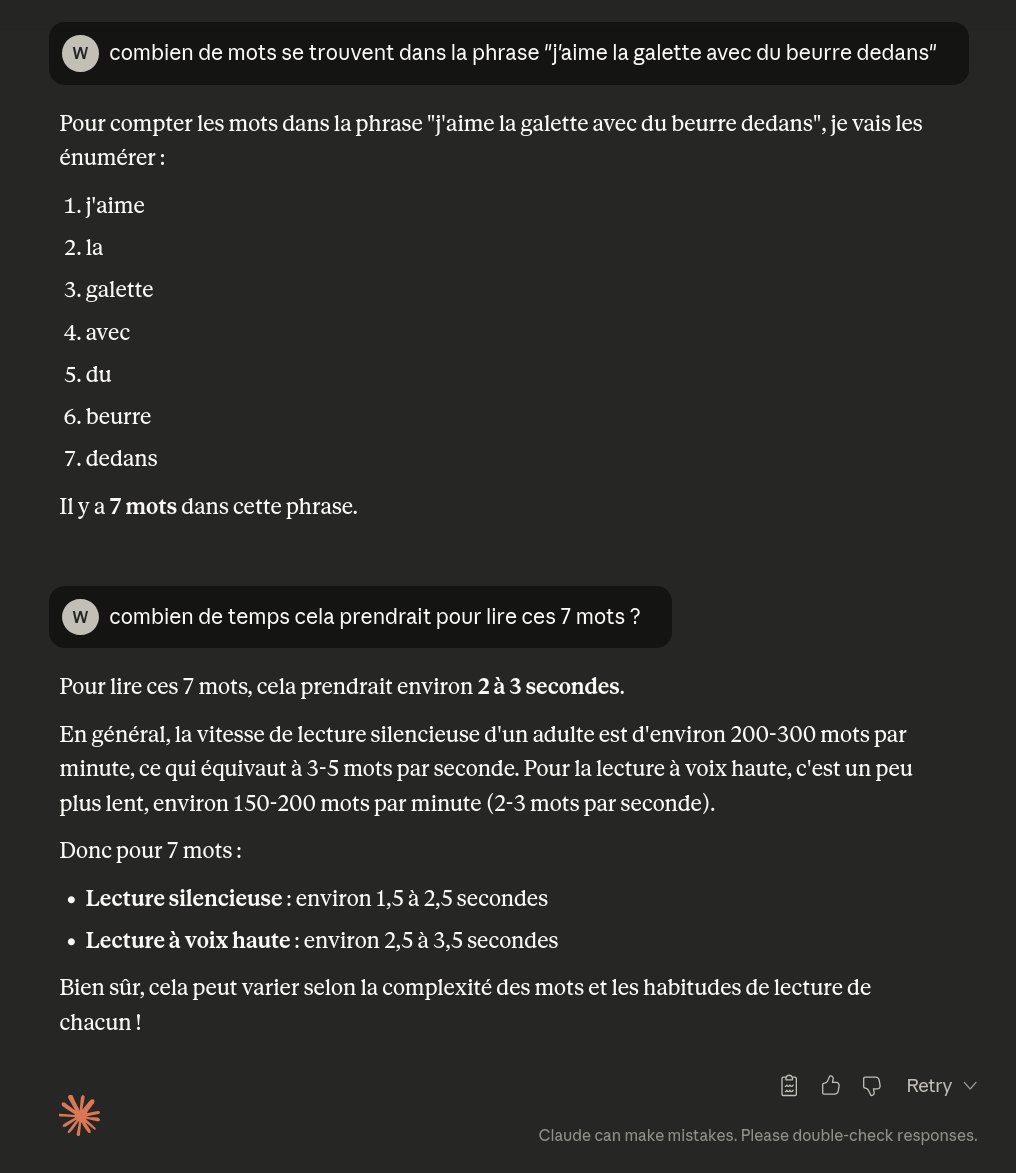 W combien de mots se trouvent dans la phrase "j'aime la galette avec du beurre dedans"

Pour compter les mots dans la phrase "j'aime la galette avec du beurre dedans", je vais les énumérer :

1. j'aime
2. la
3. galette
4. avec
5. du
6. beurre
7. dedans

Il y a **7 mots** dans cette phrase.

W combien de temps cela prendrait pour lire ces 7 mots ?

Pour lire ces 7 mots, cela prendrait environ **2 à 3 secondes**.

En général, la vitesse de lecture silencieuse d'un adulte est d'environ 200-300 mots par minute, ce qui équivaut à 3-5 mots par seconde. Pour la lecture à voix haute, c'est un peu plus lent, environ 150-200 mots par minute (2-3 mots par seconde).

Donc pour 7 mots :

- **Lecture silencieuse** : environ 1,5 à 2,5 secondes
- **Lecture à voix haute** : environ 2,5 à 3,5 secondes

Bien sûr, cela peut varier selon la complexité des mots et les habitudes de lecture de chacun !

Retry

Claude can make mistakes. Please double-check responses.